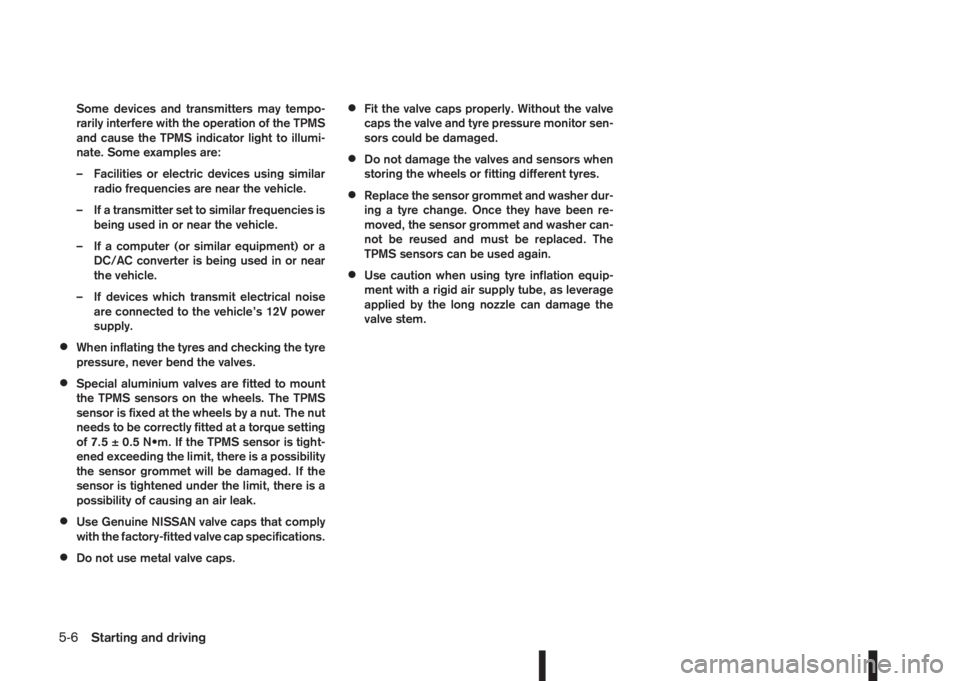 Some devices and transmitters may temporarily interfere with the operation of the TPMS and cause the TPMS indicator light to illuminate. Some examples are:

– Facilities or electric devices using similar radio frequencies are near the vehicle.

– If a transmitter set to similar frequencies is being used in or near the vehicle.

– If a computer (or similar equipment) or a DC/AC converter is being used in or near the vehicle.

– If devices which transmit electrical noise are connected to the vehicle's 12V power supply.

• When inflating the tyres and checking the tyre pressure, never bend the valves.

• Special aluminium valves are fitted to mount the TPMS sensors on the wheels. The TPMS sensor is fixed at the wheels by a nut. The nut needs to be correctly fitted at a torque setting of 7.5 ± 0.5 N•m. If the TPMS sensor is tightened exceeding the limit, there is a possibility the sensor grommet will be damaged. If the sensor is tightened under the limit, there is a possibility of causing an air leak.

• Use Genuine NISSAN valve caps that comply with the factory-fitted valve cap specifications.

• Do not use metal valve caps.

• Fit the valve caps properly. Without the valve caps the valve and tyre pressure monitor sensors could be damaged.

• Do not damage the valves and sensors when storing the wheels or fitting different tyres.

• Replace the sensor grommet and washer during a tyre change. Once they have been removed, the sensor grommet and washer cannot be reused and must be replaced. The TPMS sensors can be used again.

• Use caution when using tyre inflation equipment with a rigid air supply tube, as leverage applied by the long nozzle can damage the valve stem.

5-6 Starting and driving

carmanualsonline.info